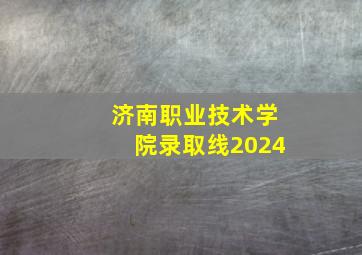 济南职业技术学院录取线2024